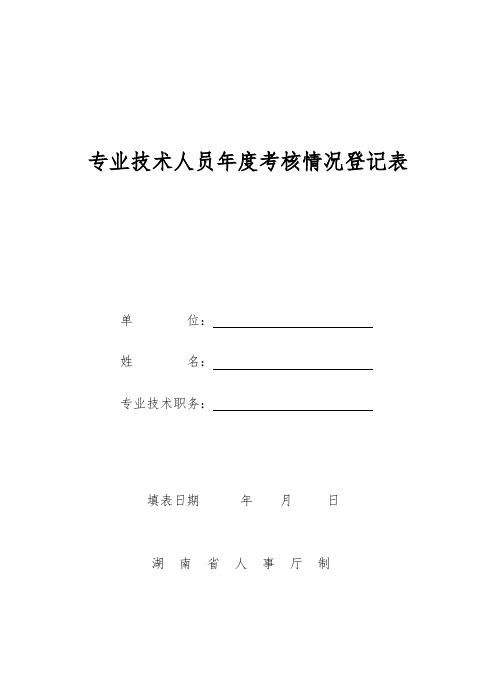 专业技术人员年度考核情况登记表

单　　　位：

姓　　　名：

专业技术职务：

填表日期　　年　　月　　日

湖　南　省　人　事　厅　制